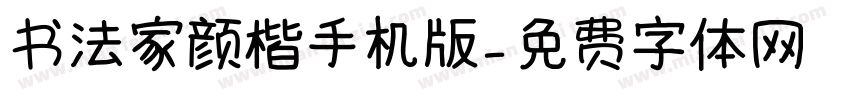 书法家颜楷手机版-免费字体网